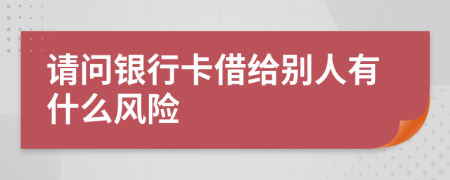 请问银行卡借给别人有什么风险